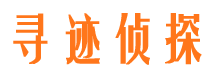 寻迹侦探